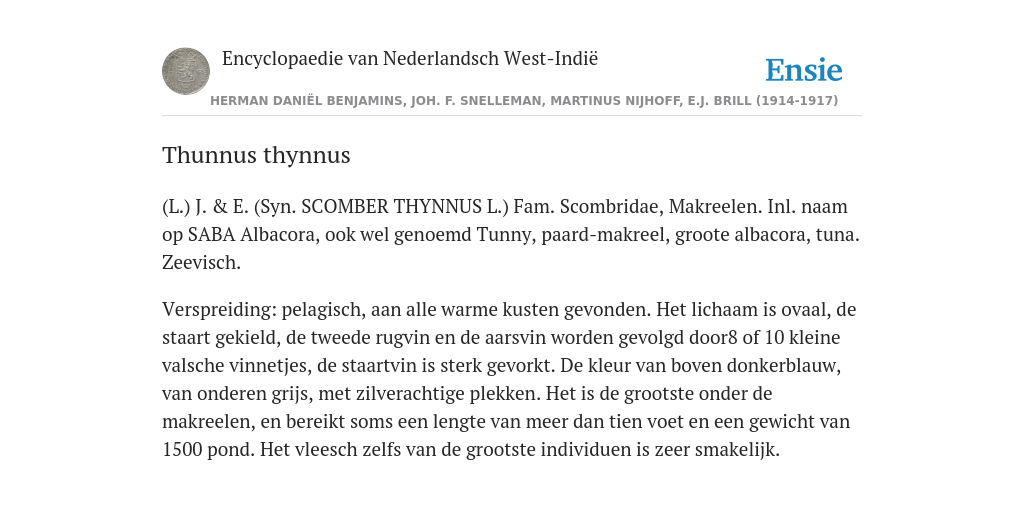 Encyclopaedie van Nederlandsch West-Indië

Ensie

HERMAN DANIËL BENJAMINS, JOH. F. SNELLEMAN, MARTINUS NIJHOFF, E.J. BRILL (1914-1917)

Thunnus thynnus

(L.) J. & E. (Syn. SCOMBER THYNNUS L.) Fam. Scombridae, Makreelen. Inl. naam op SABA Albacora, ook wel genoemd Tunny, paard-makreel, groote albacora, tuna. Zeevisch.

Verspreiding: pelagisch, aan alle warme kusten gevonden. Het lichaam is ovaal, de staart gekield, de tweede rugvin en de aarsvin worden gevolgd door8 of 10 kleine valsche vinnetjes, de staartvin is sterk gevorkt. De kleur van boven donkerblauw, van onderen grijs, met zilverachtige plekken. Het is de grootste onder de makreelen, en bereikt soms een lengte van meer dan tien voet en een gewicht van 1500 pond. Het vleesch zelfs van de grootste individuen is zeer smakelijk.